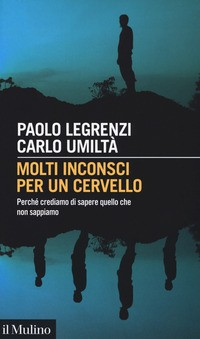 PAOLO LEGRENZI
CARLO UMILTÀ

MOLTI INCONSCI PER UN CERVELLO

Perché crediamo di sapere quello che non sappiamo

il Mulino